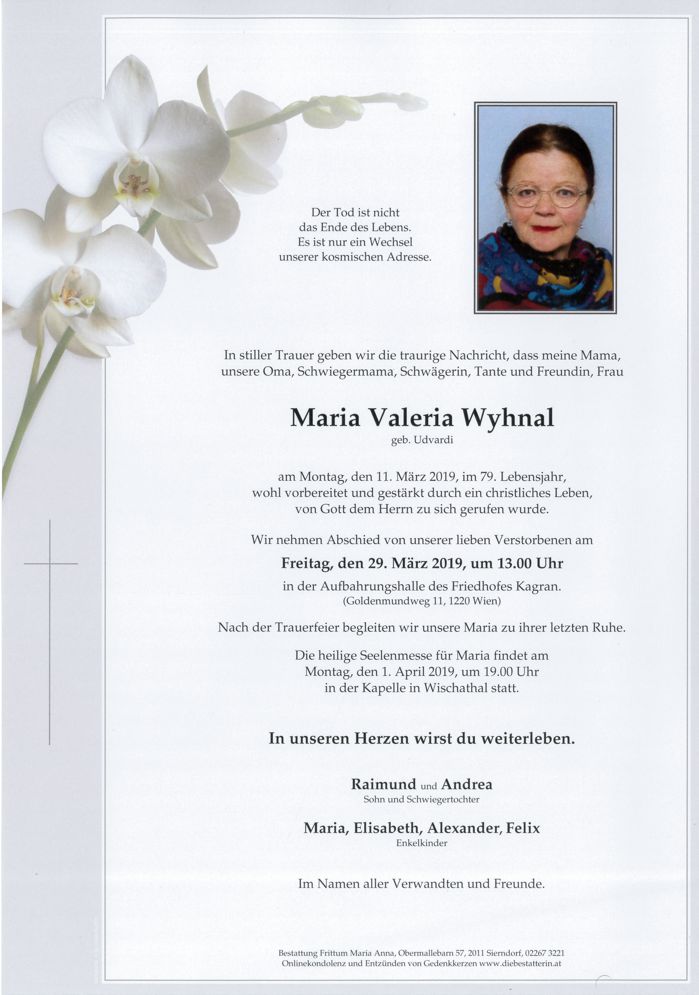 Der Tod ist nicht das Ende des Lebens. Es ist nur ein Wechsel unserer kosmischen Adresse.

In stiller Trauer geben wir die traurige Nachricht, dass meine Mama, unsere Oma, Schwiegermama, Schwägerin, Tante und Freundin, Frau

Maria Valeria Wyhnal

geb. Udvardi

am Montag, den 11. März 2019, im 79. Lebensjahr, wohl vorbereitet und gestärkt durch ein christliches Leben, von Gott dem Herrn zu sich gerufen wurde.

Wir nehmen Abschied von unserer lieben Verstorbenen am

Freitag, den 29. März 2019, um 13.00 Uhr

in der Aufbahrungshalle des Friedhofes Kagran. (Goldenmundweg 11, 1220 Wien)

Nach der Trauerfeier begleiten wir unsere Maria zu ihrer letzten Ruhe.

Die heilige Seelenmesse für Maria findet am Montag, den 1. April 2019, um 19.00 Uhr in der Kapelle in Wischathal statt.

In unseren Herzen wirst du weiterleben.

Raimund und Andrea
Sohn und Schwiegertochter

Maria, Elisabeth, Alexander, Felix
Enkelkinder

Im Namen aller Verwandten und Freunde.

Bestattung Frittum Maria Anna, Obermallebarn 57, 2011 Sierndorf, 02267 3221
Onlinekondolenz und Entzünden von Gedenkkerzen www.diebestatterin.at